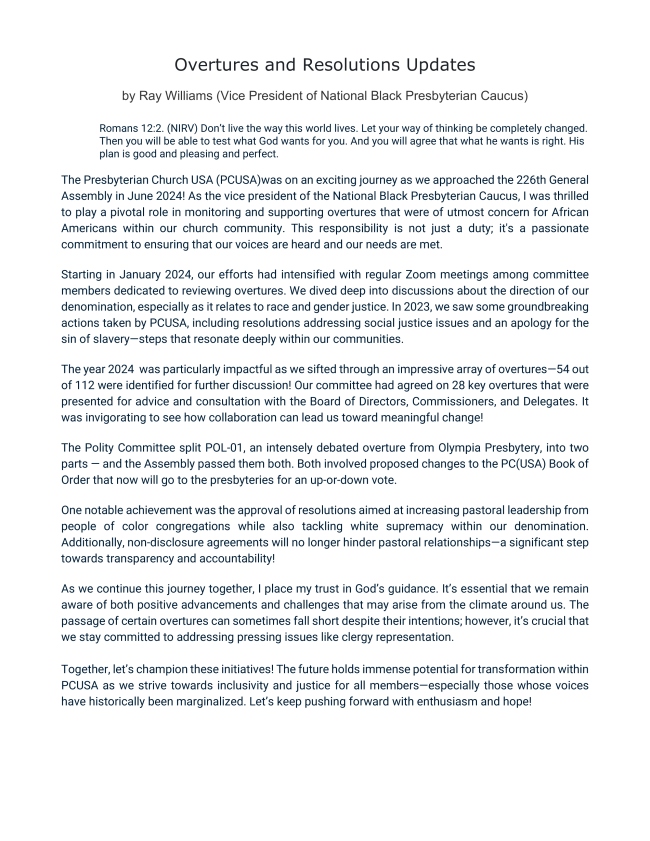 Overtures and Resolutions Updates

by Ray Williams (Vice President of National Black Presbyterian Caucus)

Romans 12:2. (NIRV) Don't live the way this world lives. Let your way of thinking be completely changed. Then you will be able to test what God wants for you. And you will agree that what he wants is right. His plan is good and pleasing and perfect.

The Presbyterian Church USA (PCUSA)was on an exciting journey as we approached the 226th General Assembly in June 2024! As the vice president of the National Black Presbyterian Caucus, I was thrilled to play a pivotal role in monitoring and supporting overtures that were of utmost concern for African Americans within our church community. This responsibility is not just a duty; it's a passionate commitment to ensuring that our voices are heard and our needs are met.

Starting in January 2024, our efforts had intensified with regular Zoom meetings among committee members dedicated to reviewing overtures. We dived deep into discussions about the direction of our denomination, especially as it relates to race and gender justice. In 2023, we saw some groundbreaking actions taken by PCUSA, including resolutions addressing social justice issues and an apology for the sin of slavery—steps that resonate deeply within our communities.

The year 2024 was particularly impactful as we sifted through an impressive array of overtures—54 out of 112 were identified for further discussion! Our committee had agreed on 28 key overtures that were presented for advice and consultation with the Board of Directors, Commissioners, and Delegates. It was invigorating to see how collaboration can lead us toward meaningful change!

The Polity Committee split POL-01, an intensely debated overture from Olympia Presbytery, into two parts — and the Assembly passed them both. Both involved proposed changes to the PC(USA) Book of Order that now will go to the presbyteries for an up-or-down vote.

One notable achievement was the approval of resolutions aimed at increasing pastoral leadership from people of color congregations while also tackling white supremacy within our denomination. Additionally, non-disclosure agreements will no longer hinder pastoral relationships—a significant step towards transparency and accountability!

As we continue this journey together, I place my trust in God's guidance. It's essential that we remain aware of both positive advancements and challenges that may arise from the climate around us. The passage of certain overtures can sometimes fall short despite their intentions; however, it's crucial that we stay committed to addressing pressing issues like clergy representation.

Together, let's champion these initiatives! The future holds immense potential for transformation within PCUSA as we strive towards inclusivity and justice for all members—especially those whose voices have historically been marginalized. Let's keep pushing forward with enthusiasm and hope!